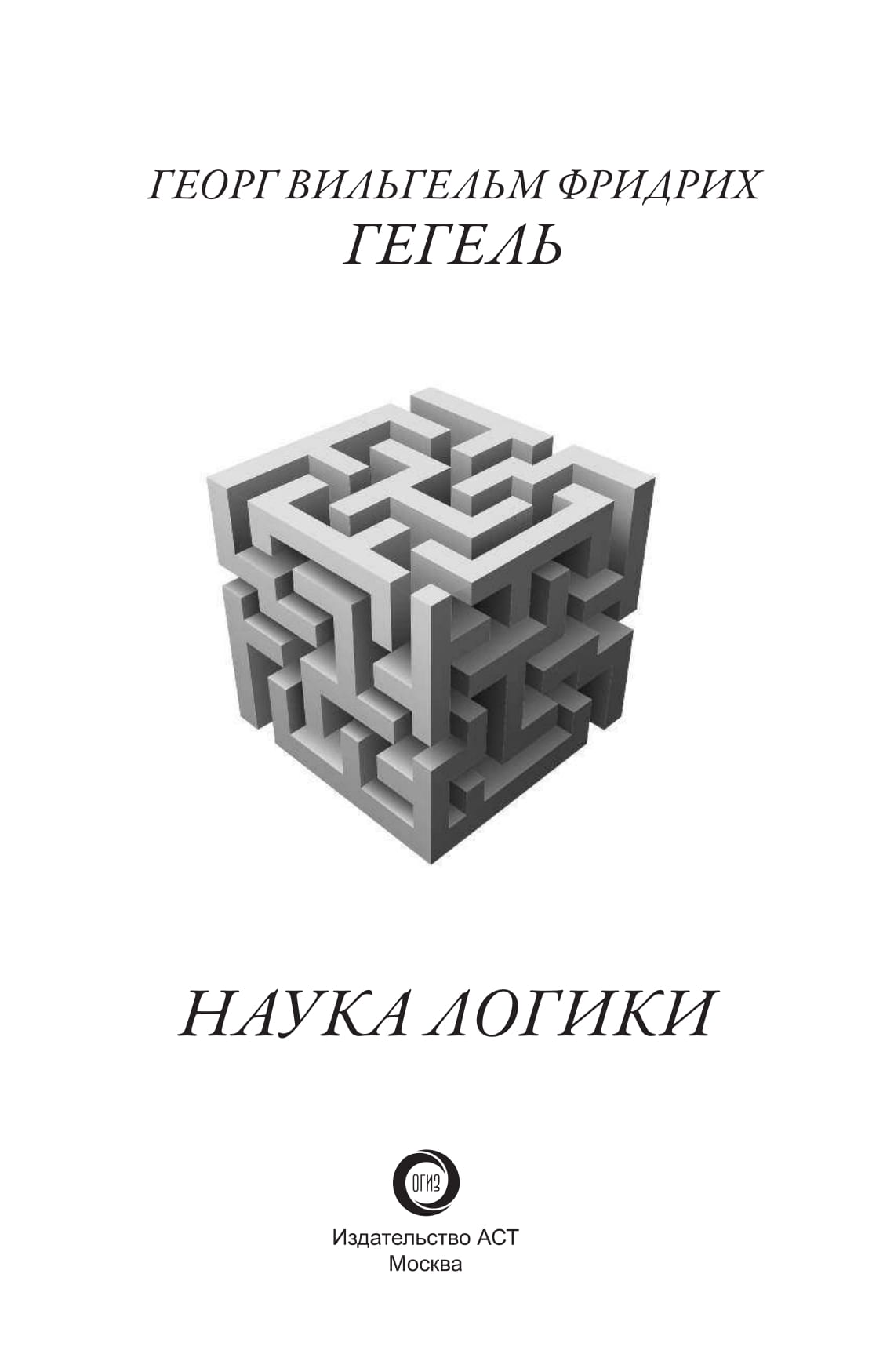 ГЕОРГ ВИЛЬГЕЛЬМ ФРИДРИХ
ГЕГЕЛЬ

НАУКА ЛОГИКИ

ОГИЗ

Издательство АСТ
Москва